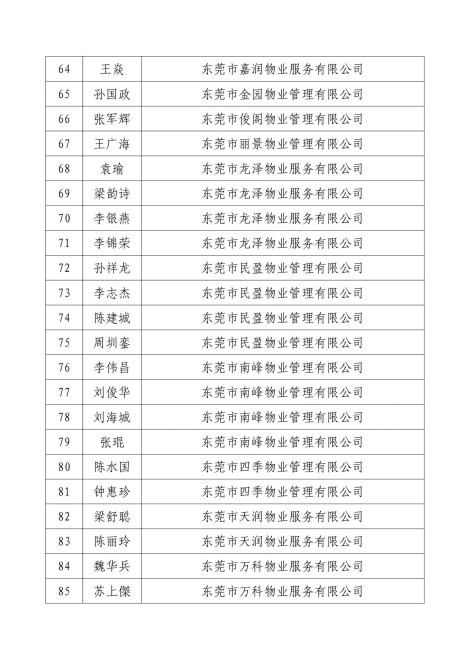 | 64 | 王焱 | 东莞市嘉润物业服务有限公司 |
|---|---|---|
| 65 | 孙国政 | 东莞市金园物业管理有限公司 |
| 66 | 张军辉 | 东莞市俊阁物业管理有限公司 |
| 67 | 王广海 | 东莞市丽景物业管理有限公司 |
| 68 | 袁瑜 | 东莞市龙泽物业服务有限公司 |
| 69 | 梁韵诗 | 东莞市龙泽物业服务有限公司 |
| 70 | 李银燕 | 东莞市龙泽物业服务有限公司 |
| 71 | 李锦荣 | 东莞市龙泽物业服务有限公司 |
| 72 | 孙祥龙 | 东莞市民盈物业管理有限公司 |
| 73 | 李志杰 | 东莞市民盈物业管理有限公司 |
| 74 | 陈建城 | 东莞市民盈物业管理有限公司 |
| 75 | 周圳銮 | 东莞市民盈物业管理有限公司 |
| 76 | 李伟昌 | 东莞市南峰物业管理有限公司 |
| 77 | 刘俊华 | 东莞市南峰物业管理有限公司 |
| 78 | 刘海城 | 东莞市南峰物业管理有限公司 |
| 79 | 张琨 | 东莞市南峰物业管理有限公司 |
| 80 | 陈水国 | 东莞市四季物业管理有限公司 |
| 81 | 钟惠珍 | 东莞市四季物业管理有限公司 |
| 82 | 梁舒聪 | 东莞市天润物业服务有限公司 |
| 83 | 陈丽玲 | 东莞市天润物业服务有限公司 |
| 84 | 魏华兵 | 东莞市万科物业服务有限公司 |
| 85 | 苏上傑 | 东莞市万科物业服务有限公司 |